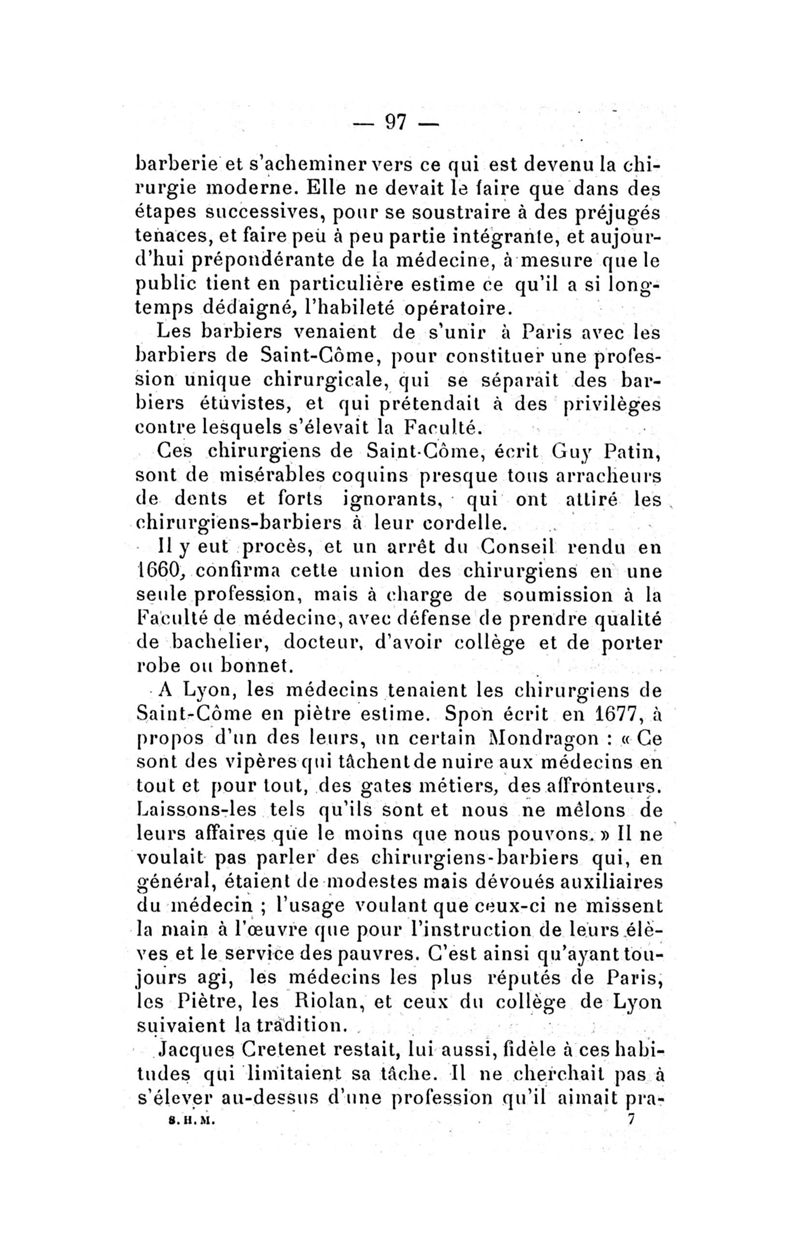 — 97 —

barberie et s'acheminer vers ce qui est devenu la chirurgie moderne. Elle ne devait le faire que dans des étapes successives, pour se soustraire à des préjugés tenaces, et faire peu à peu partie intégrante, et aujourd'hui prépondérante de la médecine, à mesure que le public tient en particulière estime ce qu'il a si longtemps dédaigné, l'habileté opératoire.

Les barbiers venaient de s'unir à Paris avec les barbiers de Saint-Côme, pour constituer une profession unique chirurgicale, qui se séparait des barbiers étuvistes, et qui prétendait à des privilèges contre lesquels s'élevait la Faculté.

Ces chirurgiens de Saint-Côme, écrit Guy Patin, sont de misérables coquins presque tous arracheurs de dents et forts ignorants, qui ont attiré les chirurgiens-barbiers à leur cordelle.

Il y eut procès, et un arrêt du Conseil rendu en 1660, confirma cette union des chirurgiens en une seule profession, mais à charge de soumission à la Faculté de médecine, avec défense de prendre qualité de bachelier, docteur, d'avoir collège et de porter robe ou bonnet.

A Lyon, les médecins tenaient les chirurgiens de Saint-Côme en piètre estime. Spon écrit en 1677, à propos d'un des leurs, un certain Mondragon : « Ce sont des vipères qui tâchent de nuire aux médecins en tout et pour tout, des gates métiers, des affronteurs. Laissons-les tels qu'ils sont et nous ne mêlons de leurs affaires que le moins que nous pouvons. » Il ne voulait pas parler des chirurgiens-barbiers qui, en général, étaient de modestes mais dévoués auxiliaires du médecin ; l'usage voulant que ceux-ci ne missent la main à l'œuvre que pour l'instruction de leurs élèves et le service des pauvres. C'est ainsi qu'ayant toujours agi, les médecins les plus réputés de Paris, les Piètre, les Riolan, et ceux du collège de Lyon suivaient la tradition.

Jacques Cretenet restait, lui aussi, fidèle à ces habitudes qui limitaient sa tâche. Il ne cherchait pas à s'élever au-dessus d'une profession qu'il aimait pra-

S. H. M. 7